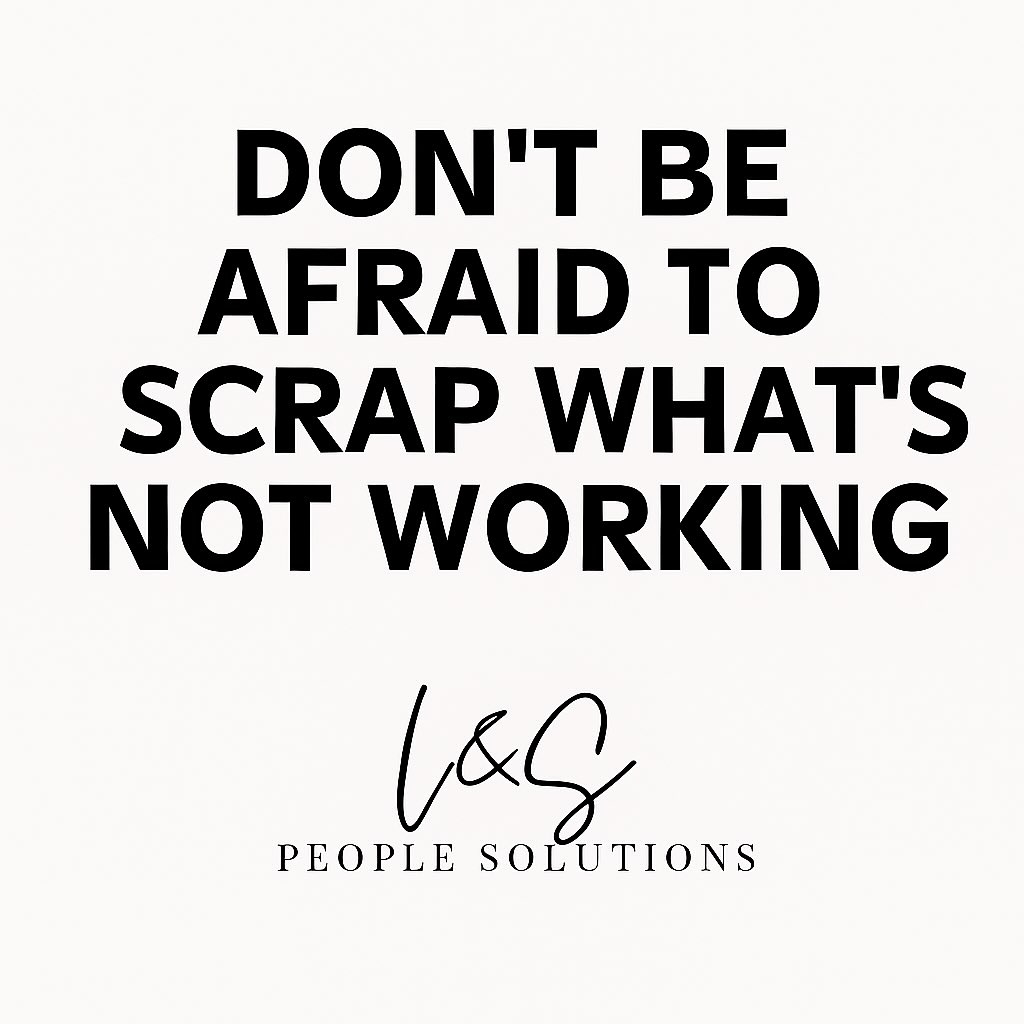 DON'T BE AFRAID TO SCRAP WHAT'S NOT WORKING

L&S
PEOPLE SOLUTIONS